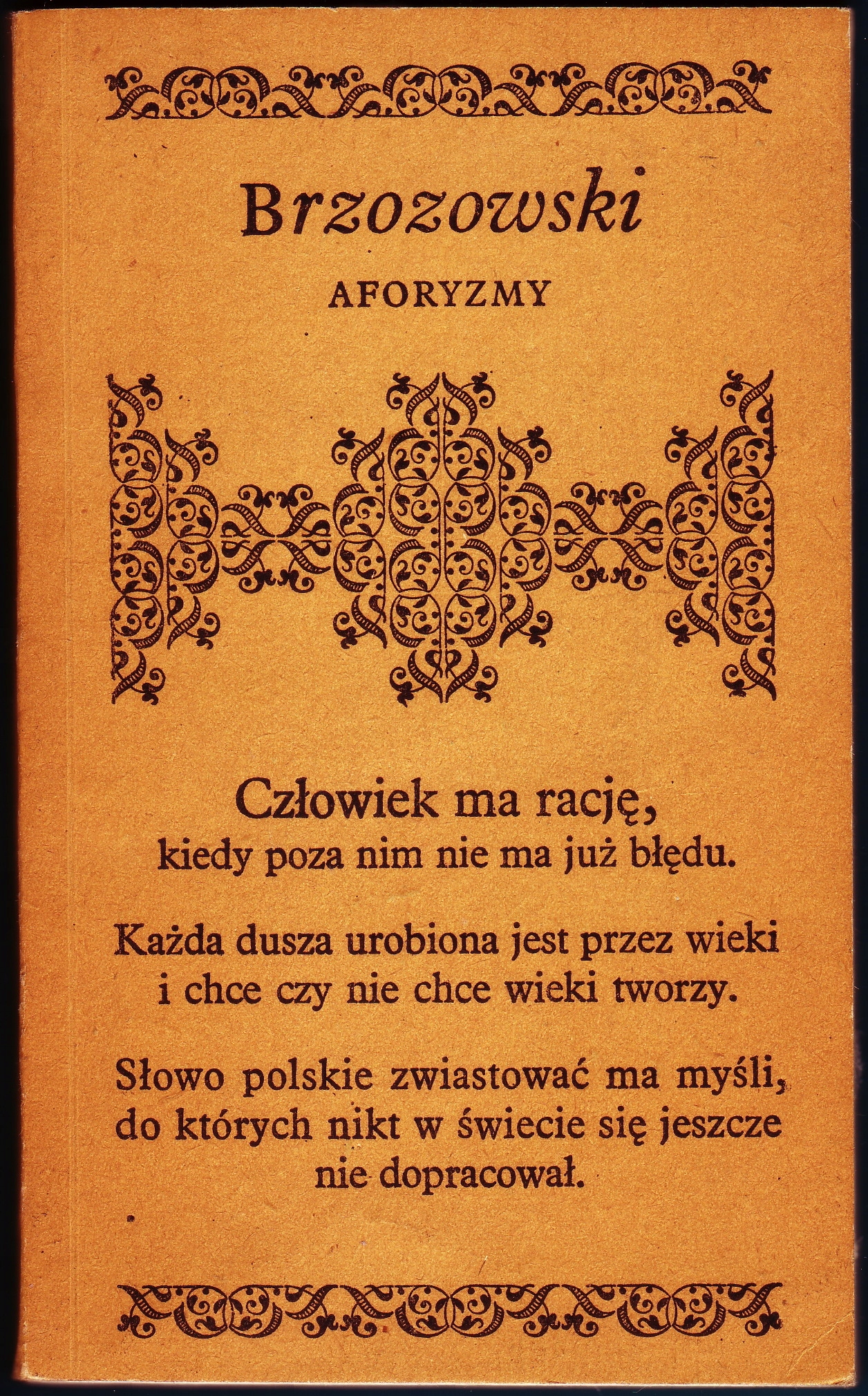 Brzozowski

AFORYZMY

Człowiek ma rację, kiedy poza nim nie ma już błędu.

Każda dusza urobiona jest przez wieki i chce czy nie chce wieki tworzy.

Słowo polskie zwiastować ma myśli, do których nikt w świecie się jeszcze nie dopracował.